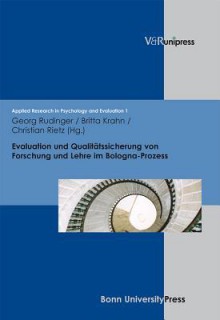 V&R unipress

Applied Research in Psychology and Evaluation 1

Georg Rudinger / Britta Krahn / Christian Rietz (Hg.)

Evaluation und Qualitätssicherung von Forschung und Lehre im Bologna-Prozess

Bonn University Press